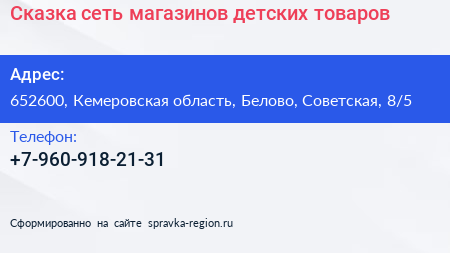 Сказка сеть магазинов детских товаров

Адрес:

652600, Кемеровская область, Белово, Советская, 8/5

Телефон:

+7-960-918-21-31

Сформированно на сайте spravka-region.ru